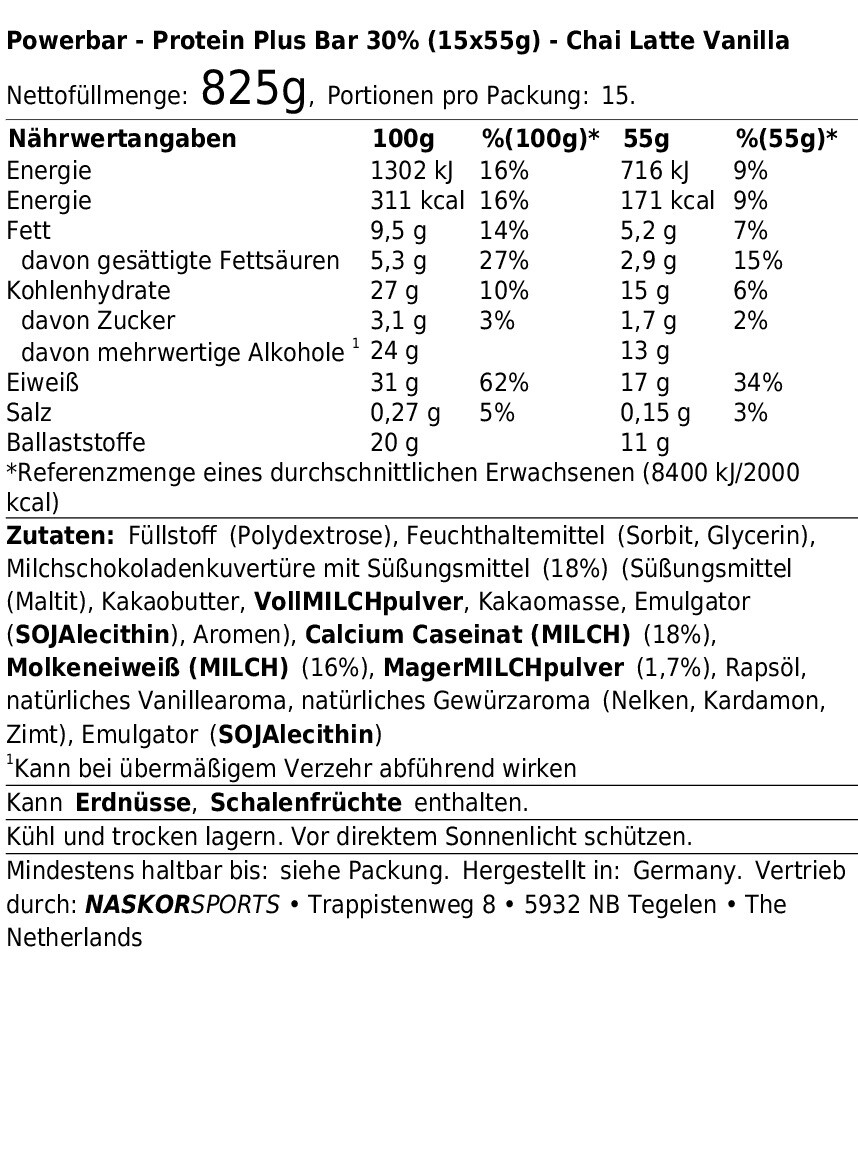 Powerbar - Protein Plus Bar 30% (15x55g) - Chai Latte Vanilla

Nettofüllmenge: 825g, Portionen pro Packung: 15.

| Nährwertangaben | 100g | %(100g)* | 55g | %(55g)* |
|---|---|---|---|---|
| Energie | 1302 kJ | 16% | 716 kJ | 9% |
| Energie | 311 kcal | 16% | 171 kcal | 9% |
| Fett | 9,5 g | 14% | 5,2 g | 7% |
| davon gesättigte Fettsäuren | 5,3 g | 27% | 2,9 g | 15% |
| Kohlenhydrate | 27 g | 10% | 15 g | 6% |
| davon Zucker | 3,1 g | 3% | 1,7 g | 2% |
| davon mehrwertige Alkohole $^1$ | 24 g | | 13 g | |
| Eiweiß | 31 g | 62% | 17 g | 34% |
| Salz | 0,27 g | 5% | 0,15 g | 3% |
| Ballaststoffe | 20 g | | 11 g | |

*Referenzmenge eines durchschnittlichen Erwachsenen (8400 kJ/2000 kcal)

Zutaten: Füllstoff (Polydextrose), Feuchthaltemittel (Sorbit, Glycerin), Milchschokoladenkuvertüre mit Süßungsmittel (18%) (Süßungsmittel (Maltit), Kakaobutter, VollMILCHpulver, Kakaomasse, Emulgator (SOJAlecithin), Aromen), Calcium Caseinat (MILCH) (18%), Molkeneiweiß (MILCH) (16%), MagerMILCHpulver (1,7%), Rapsöl, natürliches Vanillearoma, natürliches Gewürzaroma (Nelken, Kardamon, Zimt), Emulgator (SOJAlecithin)
$^1$Kann bei übermäßigem Verzehr abführend wirken

Kann Erdnüsse, Schalenfrüchte enthalten.

Kühl und trocken lagern. Vor direktem Sonnenlicht schützen.

Mindestens haltbar bis: siehe Packung. Hergestellt in: Germany. Vertrieb durch: NASKORSPORTS • Trappistenweg 8 • 5932 NB Tegelen • The Netherlands